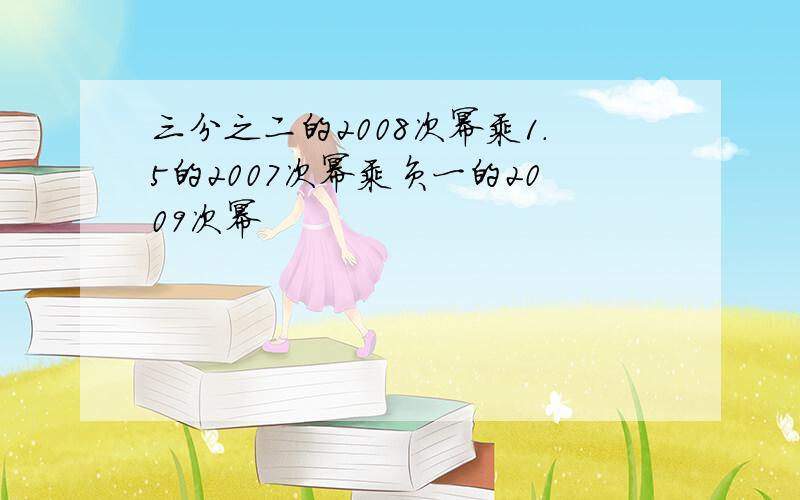 三分之二的2008次幂乘1.5的2007次幂乘负一的2009次幂